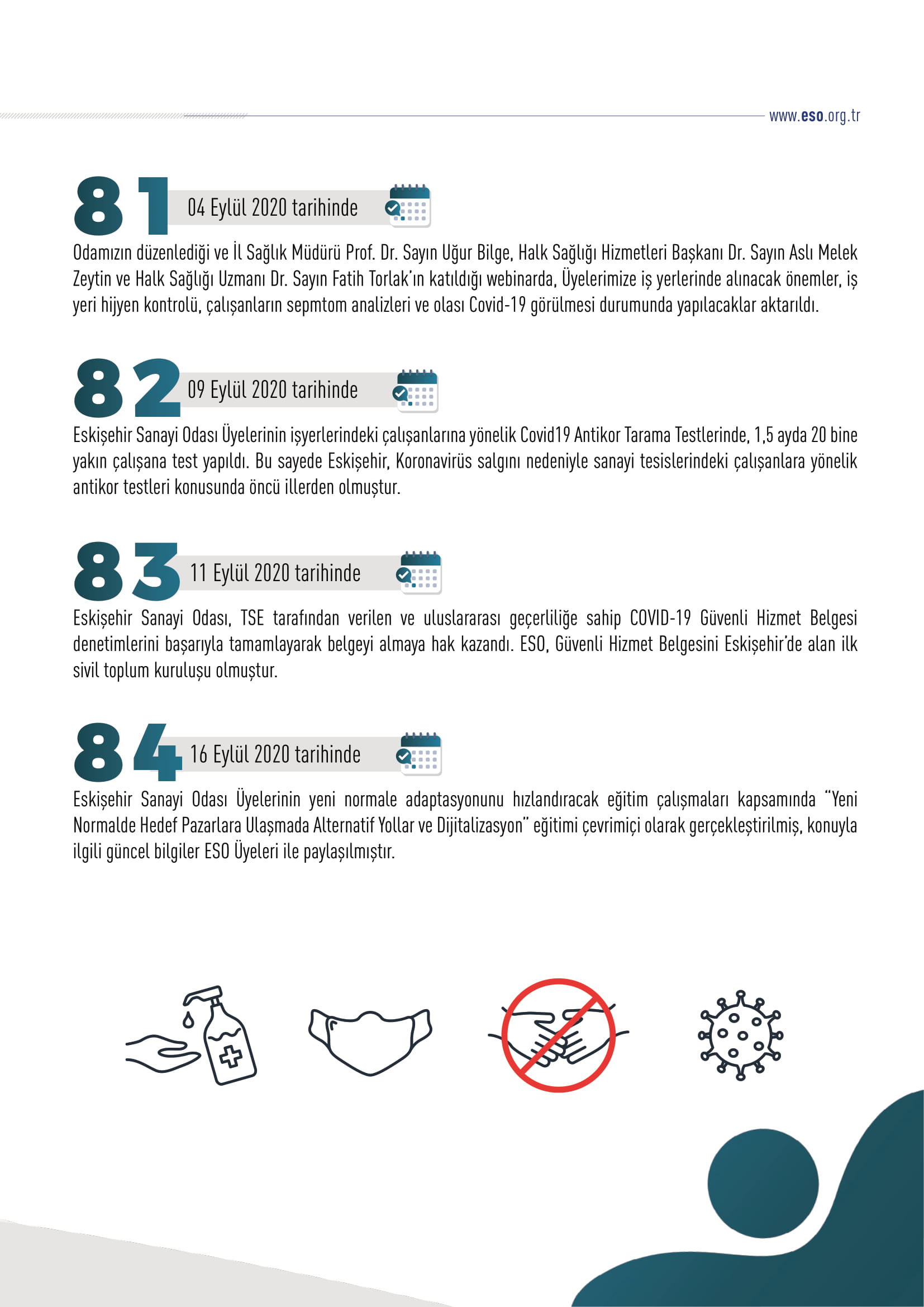 www.eso.org.tr

81 04 Eylül 2020 tarihinde

Odamızın düzenlediği ve İl Sağlık Müdürü Prof. Dr. Sayın Uğur Bilge, Halk Sağlığı Hizmetleri Başkanı Dr. Sayın Aslı Melek Zeytin ve Halk Sağlığı Uzmanı Dr. Sayın Fatih Torlak'ın katıldığı webinarda, Üyelerimize iş yerlerinde alınacak önemler, iş yeri hijyen kontrolü, çalışanların sepmtom analizleri ve olası Covid-19 görülmesi durumunda yapılacaklar aktarıldı.

82 09 Eylül 2020 tarihinde

Eskişehir Sanayi Odası Üyelerinin işyerlerindeki çalışanlarına yönelik Covid19 Antikor Tarama Testlerinde, 1,5 ayda 20 bine yakın çalışana test yapıldı. Bu sayede Eskişehir, Koronavirüs salgını nedeniyle sanayi tesislerindeki çalışanlara yönelik antikor testleri konusunda öncü illerden olmuştur.

83 11 Eylül 2020 tarihinde

Eskişehir Sanayi Odası, TSE tarafından verilen ve uluslararası geçerliliğe sahip COVID-19 Güvenli Hizmet Belgesi denetimlerini başarıyla tamamlayarak belgeyi almaya hak kazandı. ESO, Güvenli Hizmet Belgesini Eskişehir'de alan ilk sivil toplum kuruluşu olmuştur.

84 16 Eylül 2020 tarihinde

Eskişehir Sanayi Odası Üyelerinin yeni normale adaptasyonunu hızlandıracak eğitim çalışmaları kapsamında "Yeni Normalde Hedef Pazarlara Ulaşmada Alternatif Yollar ve Dijitalizasyon" eğitimi çevrimiçi olarak gerçekleştirilmiş, konuyla ilgili güncel bilgiler ESO Üyeleri ile paylaşılmıştır.